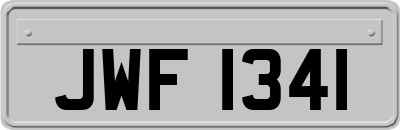 JWF 1341